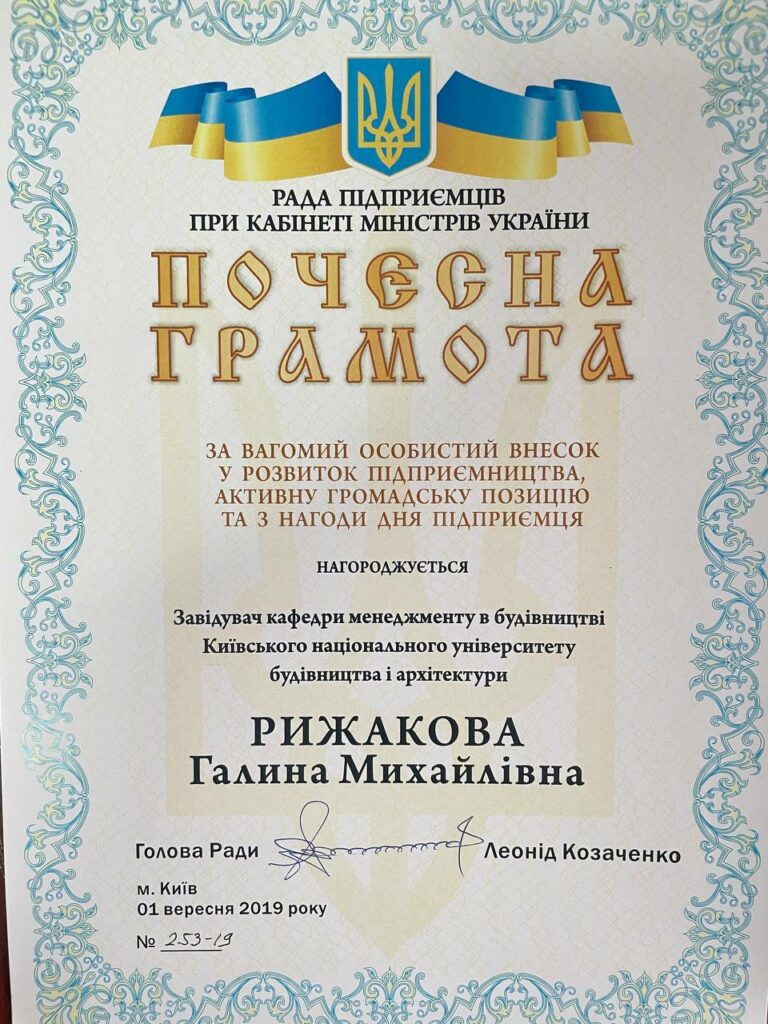 РАДА ПІДПРИЄМЦІВ
ПРИ КАБІНЕТІ МІНІСТРІВ УКРАЇНИ

ПОЧЕСНА
ГРАМОТА

ЗА ВАГОМИЙ ОСОБИСТИЙ ВНЕСОК
У РОЗВИТОК ПІДПРИЄМНИЦТВА,
АКТИВНУ ГРОМАДСЬКУ ПОЗИЦІЮ
ТА З НАГОДИ ДНЯ ПІДПРИЄМЦЯ

НАГОРОДЖУЄТЬСЯ

Завідувач кафедри менеджменту в будівництві
Київського національного університету
будівництва і архітектури

РИЖАКОВА
Галина Михайлівна

Голова Ради Леонід Козаченко

м. Київ
01 вересня 2019 року

№ 253-19